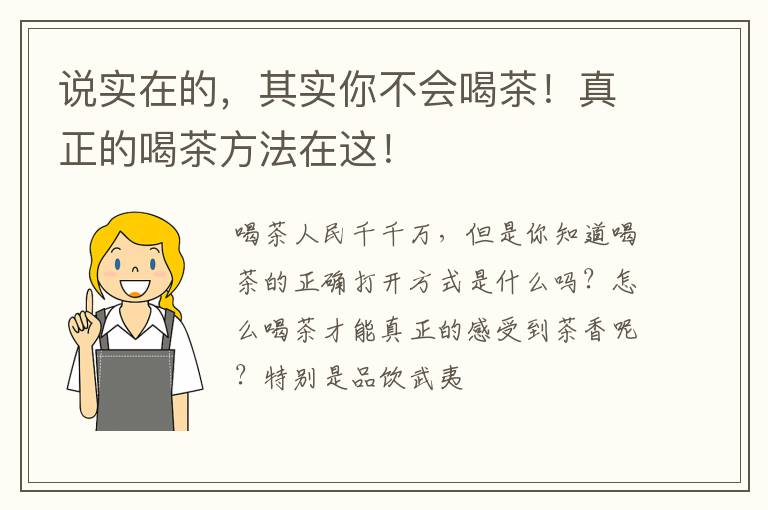 说实在的，其实你不会喝茶！真正的喝茶方法在这！

喝茶人民千千万，但是你知道喝茶的正确打开方式是什么吗？怎么喝茶才能真正的感受到茶香呢？特别是品饮武夷